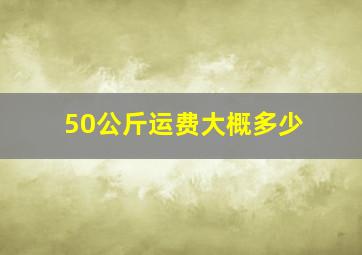 50公斤运费大概多少